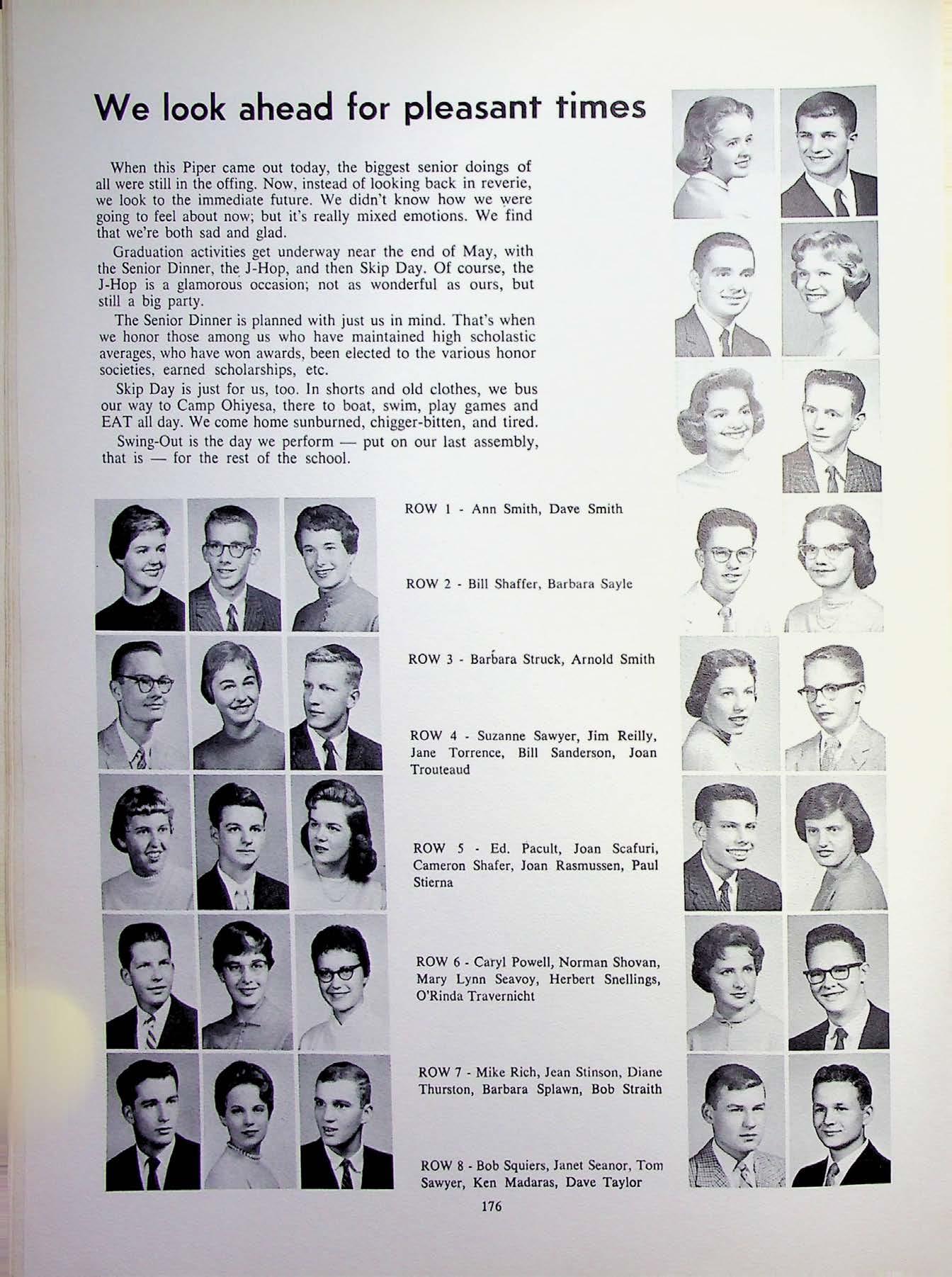 We look ahead for pleasant times

When this Piper came out today, the biggest senior doings of all were still in the offing. Now, instead of looking back in reverie, we look to the immediate future. We didn't know how we were going to feel about now; but it's really mixed emotions. We find that we're both sad and glad.

Graduation activities get underway near the end of May, with the Senior Dinner, the J-Hop, and then Skip Day. Of course, the J-Hop is a glamorous occasion; not as wonderful as ours, but still a big party.

The Senior Dinner is planned with just us in mind. That's when we honor those among us who have maintained high scholastic averages, who have won awards, been elected to the various honor societies, earned scholarships, etc.

Skip Day is just for us, too. In shorts and old clothes, we bus our way to Camp Ohiyesa, there to boat, swim, play games and EAT all day. We come home sunburned, chigger-bitten, and tired.

Swing-Out is the day we perform — put on our last assembly, that is — for the rest of the school.

ROW 1 - Ann Smith, Dave Smith

ROW 2 - Bill Shaffer, Barbara Sayle

ROW 3 - Barbara Struck, Arnold Smith

ROW 4 - Suzanne Sawyer, Jim Reilly, Jane Torrence, Bill Sanderson, Joan Trouteaud

ROW 5 - Ed. Pacult, Joan Scafuri, Cameron Shafer, Joan Rasmussen, Paul Stierna

ROW 6 - Caryl Powell, Norman Shovan, Mary Lynn Seavoy, Herbert Snellings, O'Rinda Travernicht

ROW 7 - Mike Rich, Jean Stinson, Diane Thurston, Barbara Splawn, Bob Straith

ROW 8 - Bob Squiers, Janet Seanor, Tom Sawyer, Ken Madaras, Dave Taylor

176